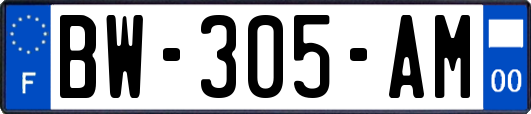 F
BW-305-AM
00